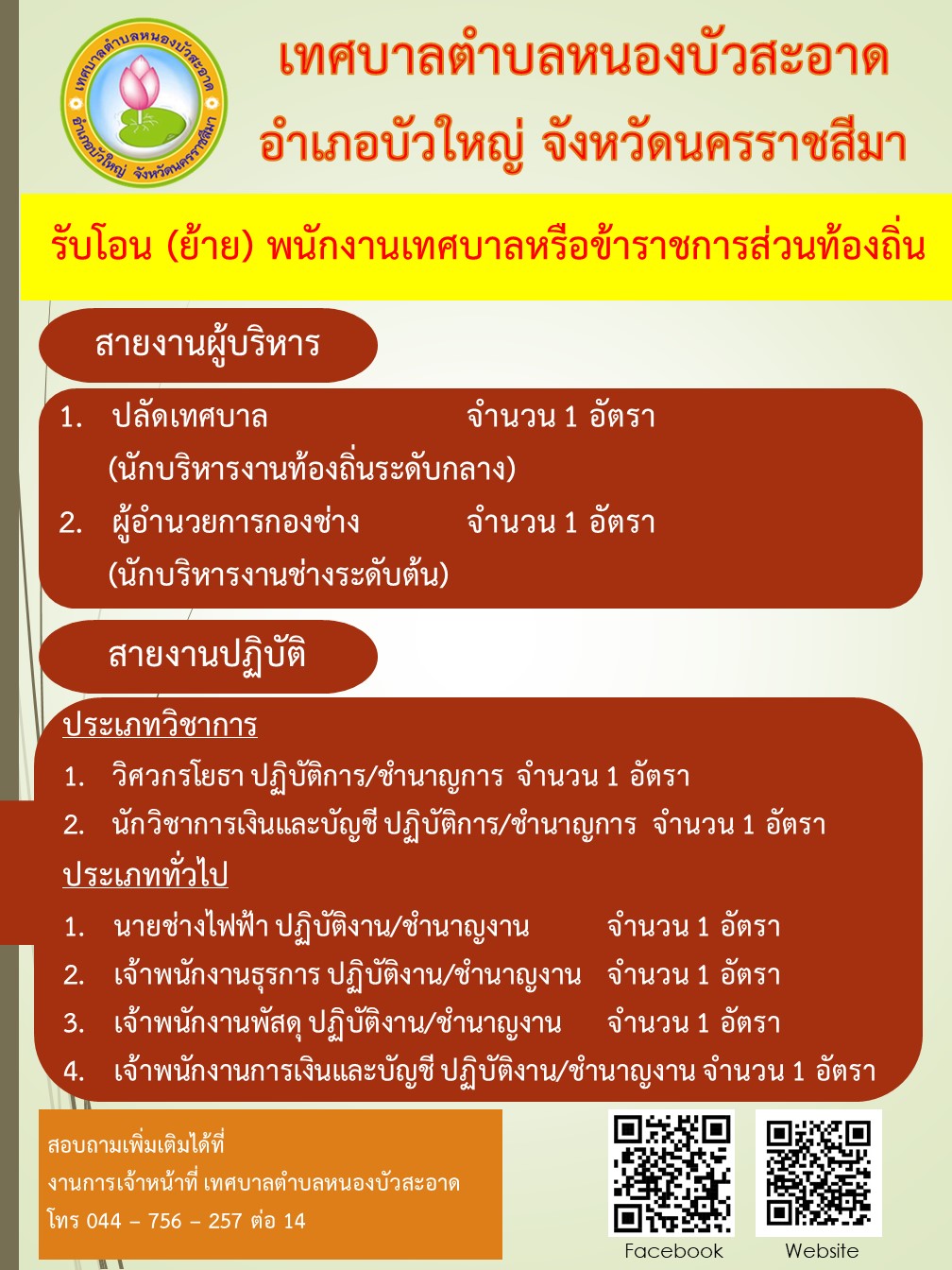 เทศบาลตำบลหนองบัวสะอาด อำเภอบัวใหญ่ จังหวัดนครราชสีมา

เทศบาลตำบลหนองบัวสะอาด อำเภอบัวใหญ่ จังหวัดนครราชสีมา

รับโอน (ย้าย) พนักงานเทศบาลหรือข้าราชการส่วนท้องถิ่น

สายงานผู้บริหาร

1. ปลัดเทศบาล จำนวน 1 อัตรา
(นักบริหารงานท้องถิ่นระดับกลาง)
2. ผู้อำนวยการกองช่าง จำนวน 1 อัตรา
(นักบริหารงานช่างระดับต้น)

สายงานปฏิบัติ

ประเภทวิชาการ
1. วิศวกรโยธา ปฏิบัติการ/ชำนาญการ จำนวน 1 อัตรา
2. นักวิชาการเงินและบัญชี ปฏิบัติการ/ชำนาญการ จำนวน 1 อัตรา
ประเภททั่วไป
1. นายช่างไฟฟ้า ปฏิบัติงาน/ชำนาญงาน จำนวน 1 อัตรา
2. เจ้าพนักงานธุรการ ปฏิบัติงาน/ชำนาญงาน จำนวน 1 อัตรา
3. เจ้าพนักงานพัสดุ ปฏิบัติงาน/ชำนาญงาน จำนวน 1 อัตรา
4. เจ้าพนักงานการเงินและบัญชี ปฏิบัติงาน/ชำนาญงาน จำนวน 1 อัตรา

สอบถามเพิ่มเติมได้ที่
งานการเจ้าหน้าที่ เทศบาลตำบลหนองบัวสะอาด
โทร 044 – 756 – 257 ต่อ 14

Facebook
Website